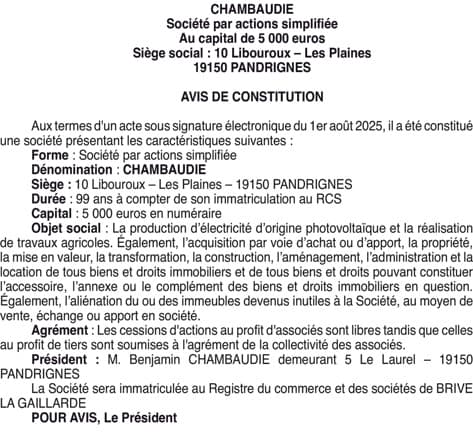 CHAMBAUDIE
Société par actions simplifiée
Au capital de 5 000 euros
Siège social : 10 Libouroux – Les Plaines
19150 PANDRIGNES

AVIS DE CONSTITUTION

Aux termes d'un acte sous signature électronique du 1er août 2025, il a été constitué une société présentant les caractéristiques suivantes :

Forme : Société par actions simplifiée

Dénomination : CHAMBAUDIE

Siège : 10 Libouroux – Les Plaines – 19150 PANDRIGNES

Durée : 99 ans à compter de son immatriculation au RCS

Capital : 5 000 euros en numéraire

Objet social : La production d'électricité d'origine photovoltaïque et la réalisation de travaux agricoles. Également, l'acquisition par voie d'achat ou d'apport, la propriété, la mise en valeur, la transformation, la construction, l'aménagement, l'administration et la location de tous biens et droits immobiliers et de tous biens et droits pouvant constituer l'accessoire, l'annexe ou le complément des biens et droits immobiliers en question. Également, l'aliénation du ou des immeubles devenus inutiles à la Société, au moyen de vente, échange ou apport en société.

Agrément : Les cessions d'actions au profit d'associés sont libres tandis que celles au profit de tiers sont soumises à l'agrément de la collectivité des associés.

Président : M. Benjamin CHAMBAUDIE demeurant 5 Le Laurel – 19150 PANDRIGNES

La Société sera immatriculée au Registre du commerce et des sociétés de BRIVE LA GAILLARDE

POUR AVIS, Le Président